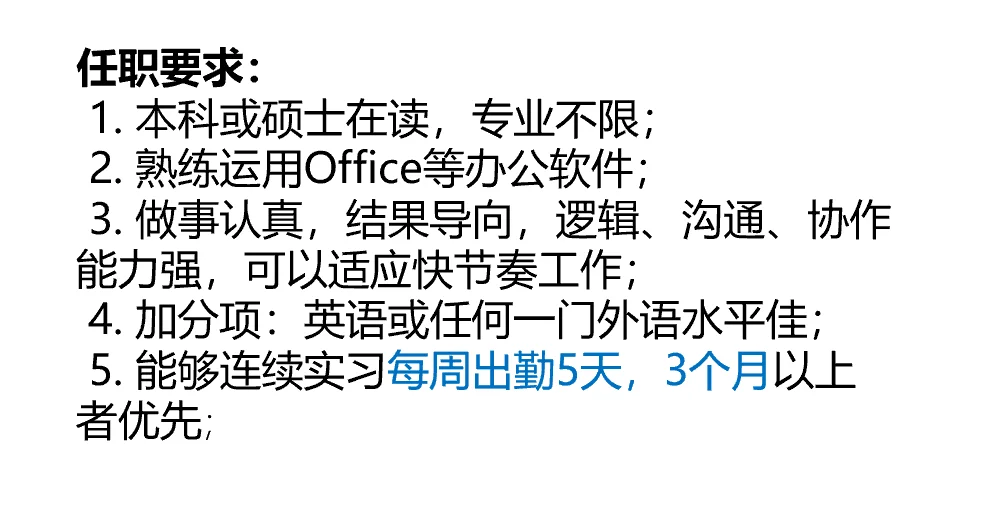 任职要求：
1. 本科或硕士在读，专业不限；
2. 熟练运用Office等办公软件；
3. 做事认真，结果导向，逻辑、沟通、协作能力强，可以适应快节奏工作；
4. 加分项：英语或任何一门外语水平佳；
5. 能够连续实习每周出勤5天，3个月以上者优先;